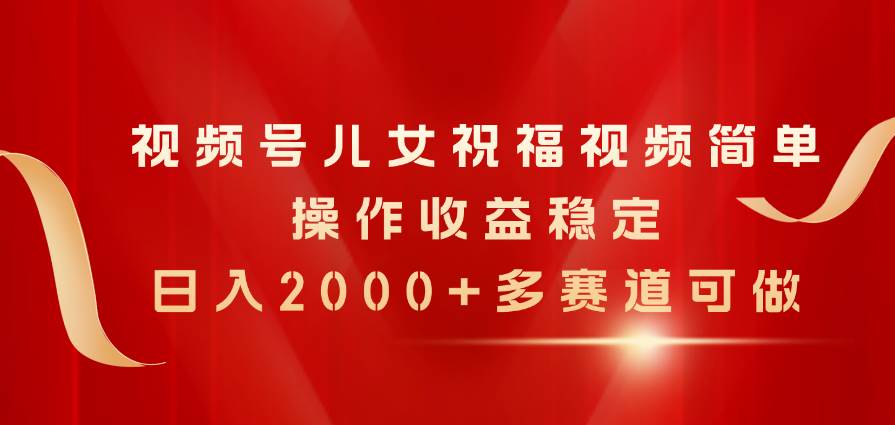 视频号儿女祝福视频简单
操作收益稳定
日入2000+多赛道可做